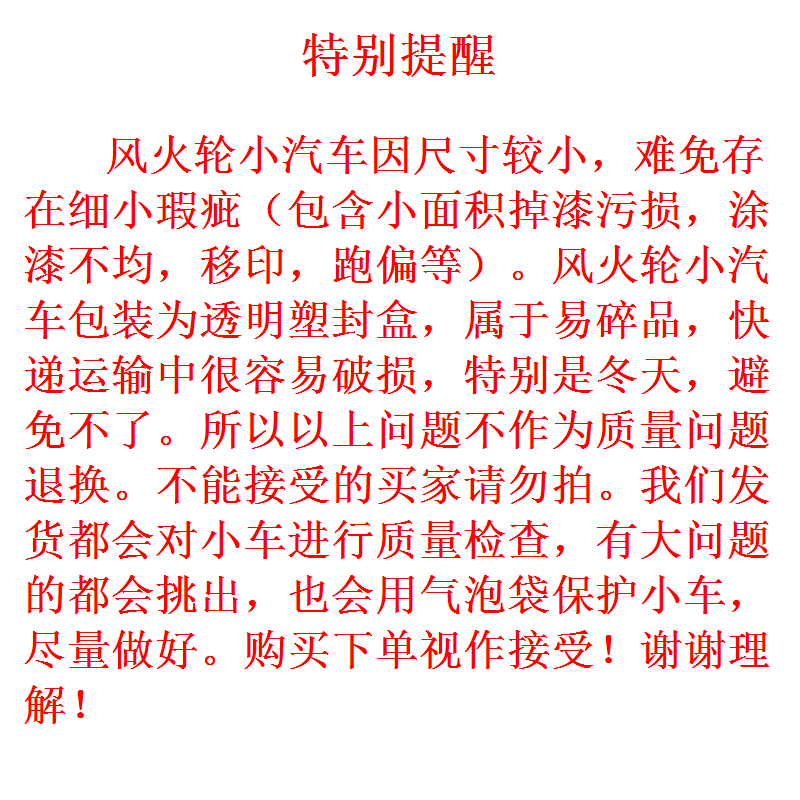 特别提醒

风火轮小汽车因尺寸较小，难免存在细小瑕疵（包含小面积掉漆污损，涂漆不均，移印，跑偏等）。风火轮小汽车包装为透明塑封盒，属于易碎品，快递运输中很容易破损，特别是冬天，避免不了。所以以上问题不作为质量问题退换。不能接受的买家请勿拍。我们发货都会对小车进行质量检查，有大问题的都会挑出，也会用气泡袋保护小车，尽量做好。购买下单视作接受！谢谢理解！